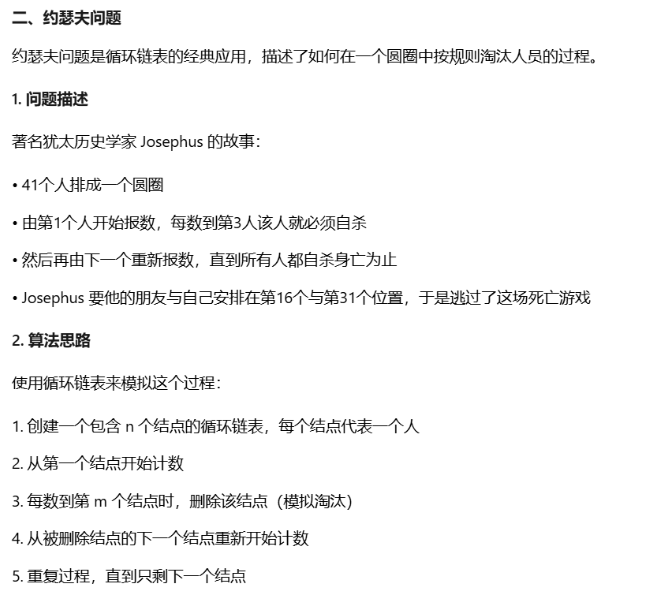 二、约瑟夫问题

约瑟夫问题是循环链表的经典应用，描述了如何在一个圆圈中按规则淘汰人员的过程。

1. 问题描述

著名犹太历史学家 Josephus 的故事：

• 41个人排成一个圆圈

• 由第1个人开始报数，每数到第3人该人就必须自杀

• 然后再由下一个重新报数，直到所有人都自杀身亡为止

• Josephus 要他的朋友与自己安排在第16个与第31个位置，于是逃过了这场死亡游戏

2. 算法思路

使用循环链表来模拟这个过程：

1. 创建一个包含 n 个结点的循环链表，每个结点代表一个人

2. 从第一个结点开始计数

3. 每数到第 m 个结点时，删除该结点（模拟淘汰）

4. 从被删除结点的下一个结点重新开始计数

5. 重复过程，直到只剩下一个结点